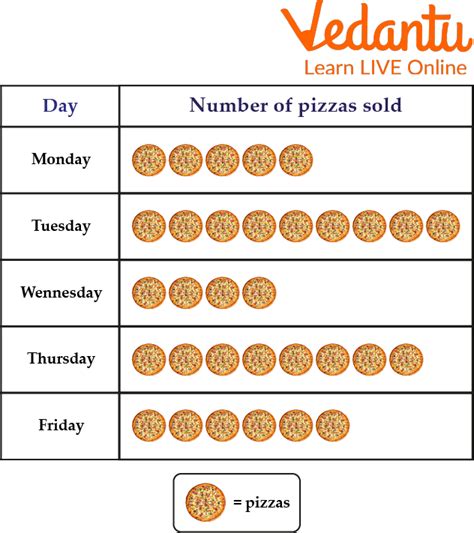 Vedantu
Learn LIVE Online

| Day | Number of pizzas sold |
|---|---|
| Monday | |
| Tuesday | |
| Wennesday | |
| Thursday | |
| Friday | |

= pizzas